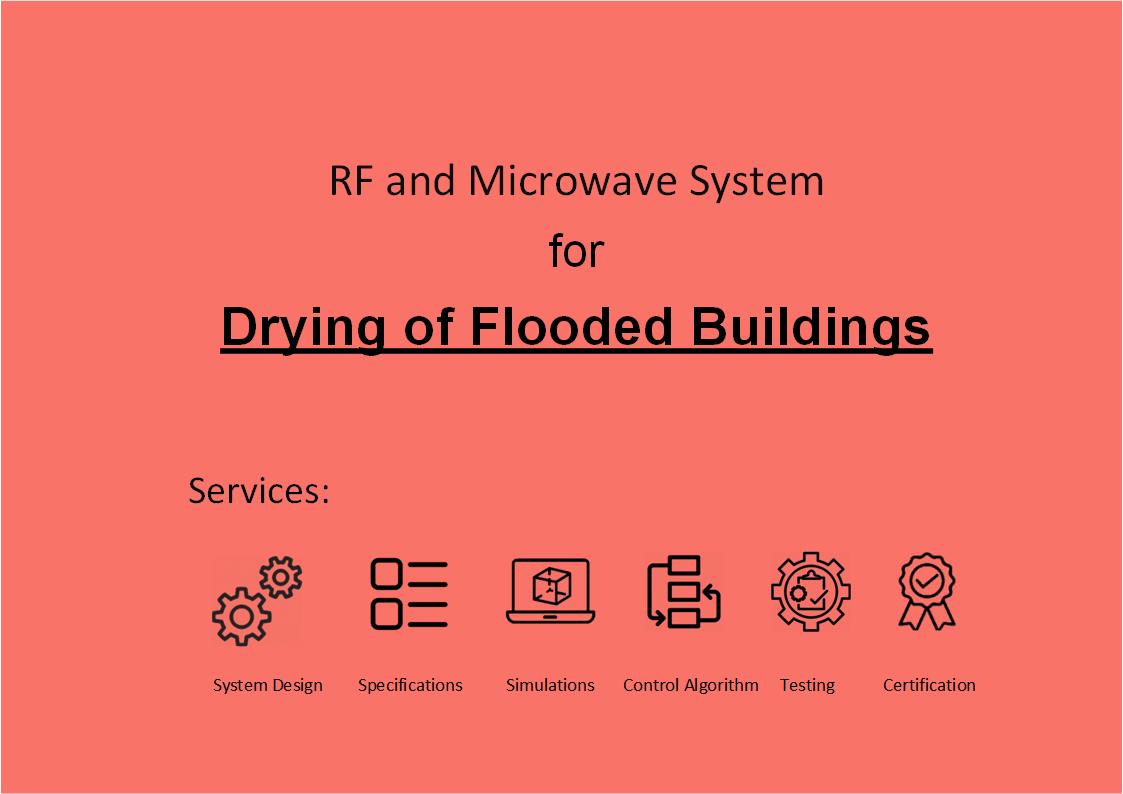 RF and Microwave System

for

Drying of Flooded Buildings

Services:

System Design

Specifications

Simulations

Control Algorithm

Testing

Certification